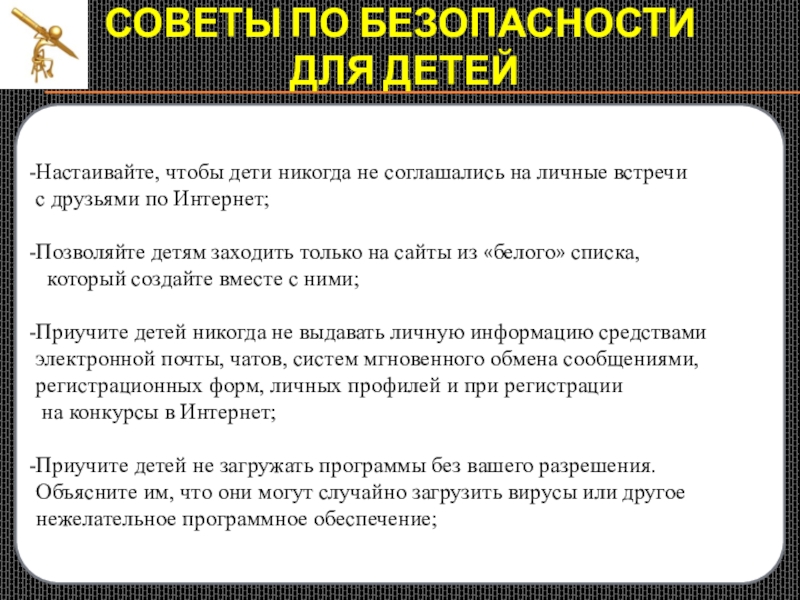 СОВЕТЫ ПО БЕЗОПАСНОСТИ ДЛЯ ДЕТЕЙ

-Настаивайте, чтобы дети никогда не соглашались на личные встречи с друзьями по Интернет;

-Позволяйте детям заходить только на сайты из «белого» списка, который создайте вместе с ними;

-Приучите детей никогда не выдавать личную информацию средствами электронной почты, чатов, систем мгновенного обмена сообщениями, регистрационных форм, личных профилей и при регистрации на конкурсы в Интернет;

-Приучите детей не загружать программы без вашего разрешения. Объясните им, что они могут случайно загрузить вирусы или другое нежелательное программное обеспечение;